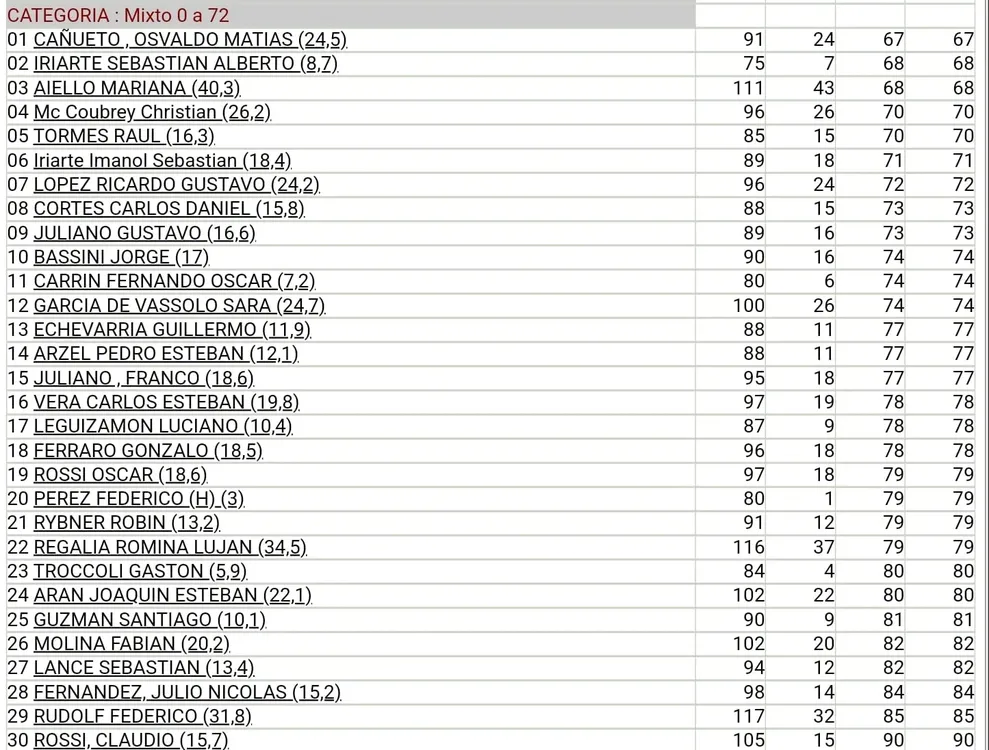 | CATEGORIA : Mixto 0 a 72 | | | | |
|---|---|---|---|---|
| 01 CAÑUETO , OSVALDO MATIAS (24,5) | 91 | 24 | 67 | 67 |
| 02 IRIARTE SEBASTIAN ALBERTO (8,7) | 75 | 7 | 68 | 68 |
| 03 AIELLO MARIANA (40,3) | 111 | 43 | 68 | 68 |
| 04 Mc Coubrey Christian (26,2) | 96 | 26 | 70 | 70 |
| 05 TORMES RAUL (16,3) | 85 | 15 | 70 | 70 |
| 06 Iriarte Imanol Sebastian (18,4) | 89 | 18 | 71 | 71 |
| 07 LOPEZ RICARDO GUSTAVO (24,2) | 96 | 24 | 72 | 72 |
| 08 CORTES CARLOS DANIEL (15,8) | 88 | 15 | 73 | 73 |
| 09 JULIANO GUSTAVO (16,6) | 89 | 16 | 73 | 73 |
| 10 BASSINI JORGE (17) | 90 | 16 | 74 | 74 |
| 11 CARRIN FERNANDO OSCAR (7,2) | 80 | 6 | 74 | 74 |
| 12 GARCIA DE VASSOLO SARA (24,7) | 100 | 26 | 74 | 74 |
| 13 ECHEVARRIA GUILLERMO (11,9) | 88 | 11 | 77 | 77 |
| 14 ARZEL PEDRO ESTEBAN (12,1) | 88 | 11 | 77 | 77 |
| 15 JULIANO , FRANCO (18,6) | 95 | 18 | 77 | 77 |
| 16 VERA CARLOS ESTEBAN (19,8) | 97 | 19 | 78 | 78 |
| 17 LEGUIZAMON LUCIANO (10,4) | 87 | 9 | 78 | 78 |
| 18 FERRARO GONZALO (18,5) | 96 | 18 | 78 | 78 |
| 19 ROSSI OSCAR (18,6) | 97 | 18 | 79 | 79 |
| 20 PEREZ FEDERICO (H) (3) | 80 | 1 | 79 | 79 |
| 21 RYBNER ROBIN (13,2) | 91 | 12 | 79 | 79 |
| 22 REGALIA ROMINA LUJAN (34,5) | 116 | 37 | 79 | 79 |
| 23 TROCCOLI GASTON (5,9) | 84 | 4 | 80 | 80 |
| 24 ARAN JOAQUIN ESTEBAN (22,1) | 102 | 22 | 80 | 80 |
| 25 GUZMAN SANTIAGO (10,1) | 90 | 9 | 81 | 81 |
| 26 MOLINA FABIAN (20,2) | 102 | 20 | 82 | 82 |
| 27 LANCE SEBASTIAN (13,4) | 94 | 12 | 82 | 82 |
| 28 FERNANDEZ, JULIO NICOLAS (15,2) | 98 | 14 | 84 | 84 |
| 29 RUDOLF FEDERICO (31,8) | 117 | 32 | 85 | 85 |
| 30 ROSSI, CLAUDIO (15,7) | 105 | 15 | 90 | 90 |